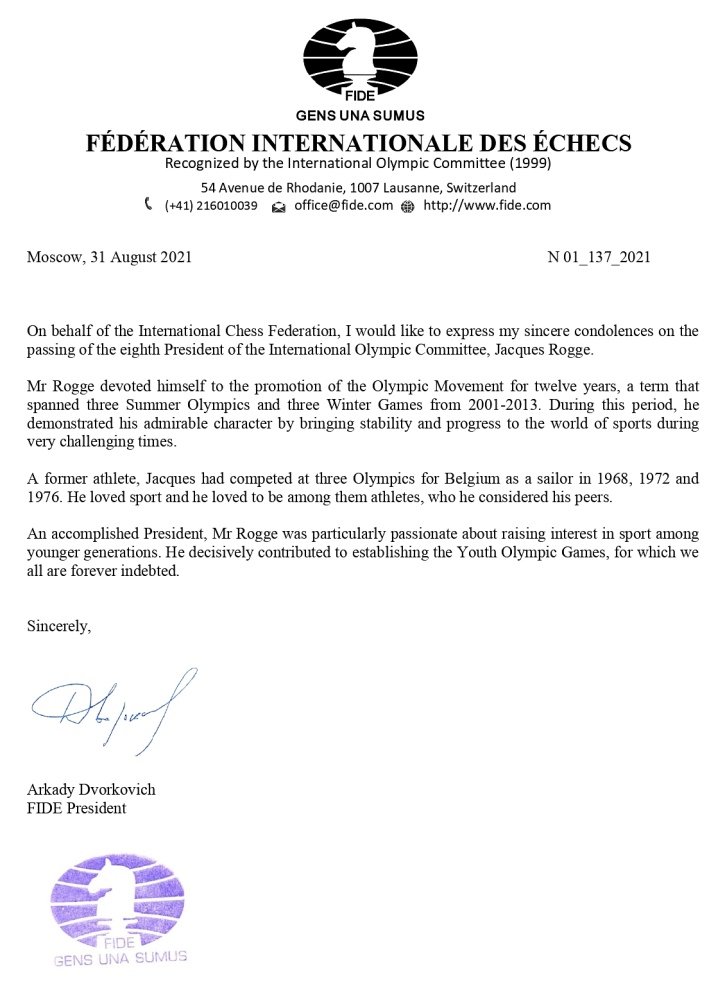 FIDE
GENS UNA SUMUS
FÉDÉRATION INTERNATIONALE DES ÉCHECS
Recognized by the International Olympic Committee (1999)
54 Avenue de Rhodanie, 1007 Lausanne, Switzerland
(+41) 216010039 office@fide.com http://www.fide.com

Moscow, 31 August 2021

N 01_137_2021

On behalf of the International Chess Federation, I would like to express my sincere condolences on the passing of the eighth President of the International Olympic Committee, Jacques Rogge.

Mr Rogge devoted himself to the promotion of the Olympic Movement for twelve years, a term that spanned three Summer Olympics and three Winter Games from 2001-2013. During this period, he demonstrated his admirable character by bringing stability and progress to the world of sports during very challenging times.

A former athlete, Jacques had competed at three Olympics for Belgium as a sailor in 1968, 1972 and 1976. He loved sport and he loved to be among them athletes, who he considered his peers.

An accomplished President, Mr Rogge was particularly passionate about raising interest in sport among younger generations. He decisively contributed to establishing the Youth Olympic Games, for which we all are forever indebted.

Sincerely,

Arkady Dvorkovich
FIDE President

FIDE
GENS UNA SUMUS